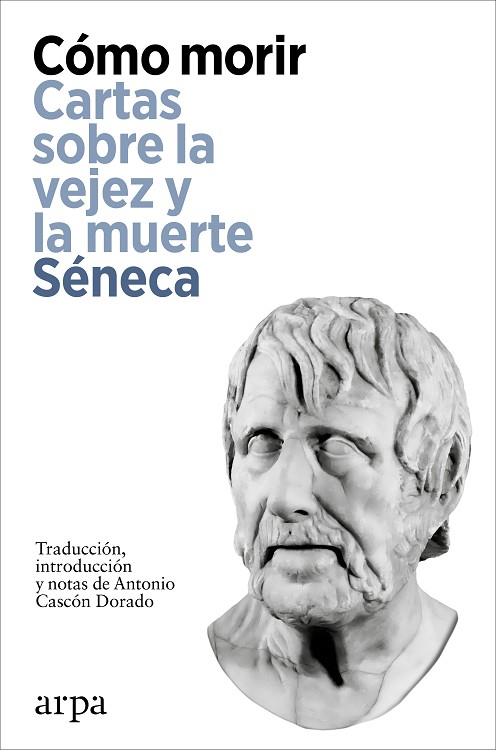 Cómo morir
Cartas sobre la vejez y la muerte
Séneca

Traducción, introducción y notas de Antonio Cascón Dorado

arpa